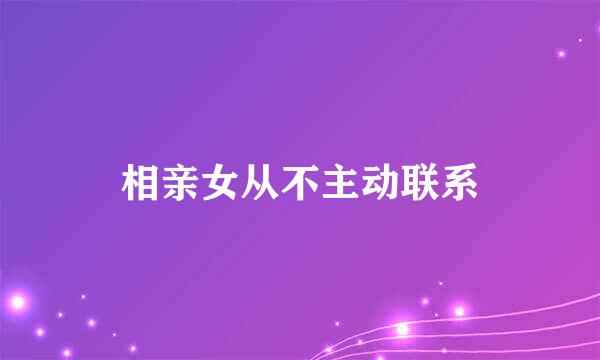 相亲女从不主动联系